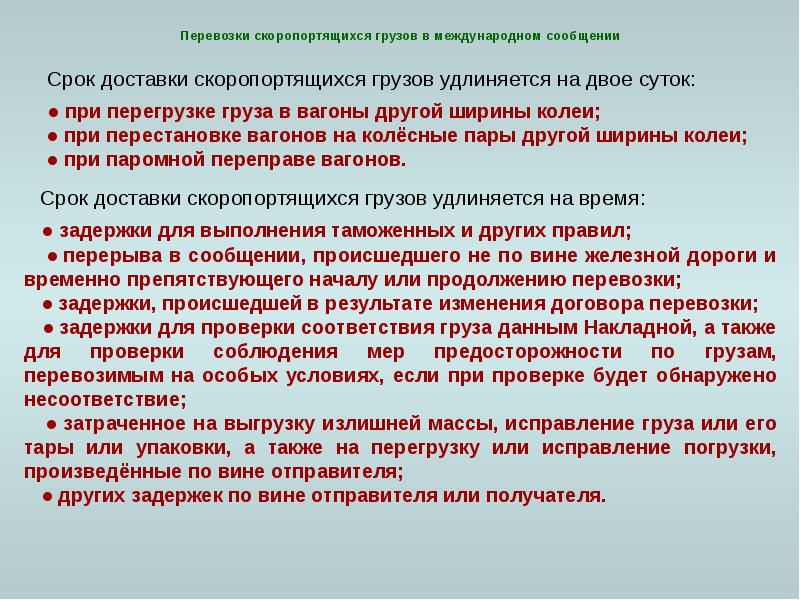 Перевозки скоропортящихся грузов в международном сообщении

Срок доставки скоропортящихся грузов удлиняется на двое суток:

● при перегрузке груза в вагоны другой ширины колеи;
● при перестановке вагонов на колёсные пары другой ширины колеи;
● при паромной переправе вагонов.

Срок доставки скоропортящихся грузов удлиняется на время:

● задержки для выполнения таможенных и других правил;
● перерыва в сообщении, происшедшего не по вине железной дороги и временно препятствующего началу или продолжению перевозки;
● задержки, происшедшей в результате изменения договора перевозки;
● задержки для проверки соответствия груза данным Накладной, а также для проверки соблюдения мер предосторожности по грузам, перевозимым на особых условиях, если при проверке будет обнаружено несоответствие;
● затраченное на выгрузку излишней массы, исправление груза или его тары или упаковки, а также на перегрузку или исправление погрузки, произведённые по вине отправителя;
● других задержек по вине отправителя или получателя.